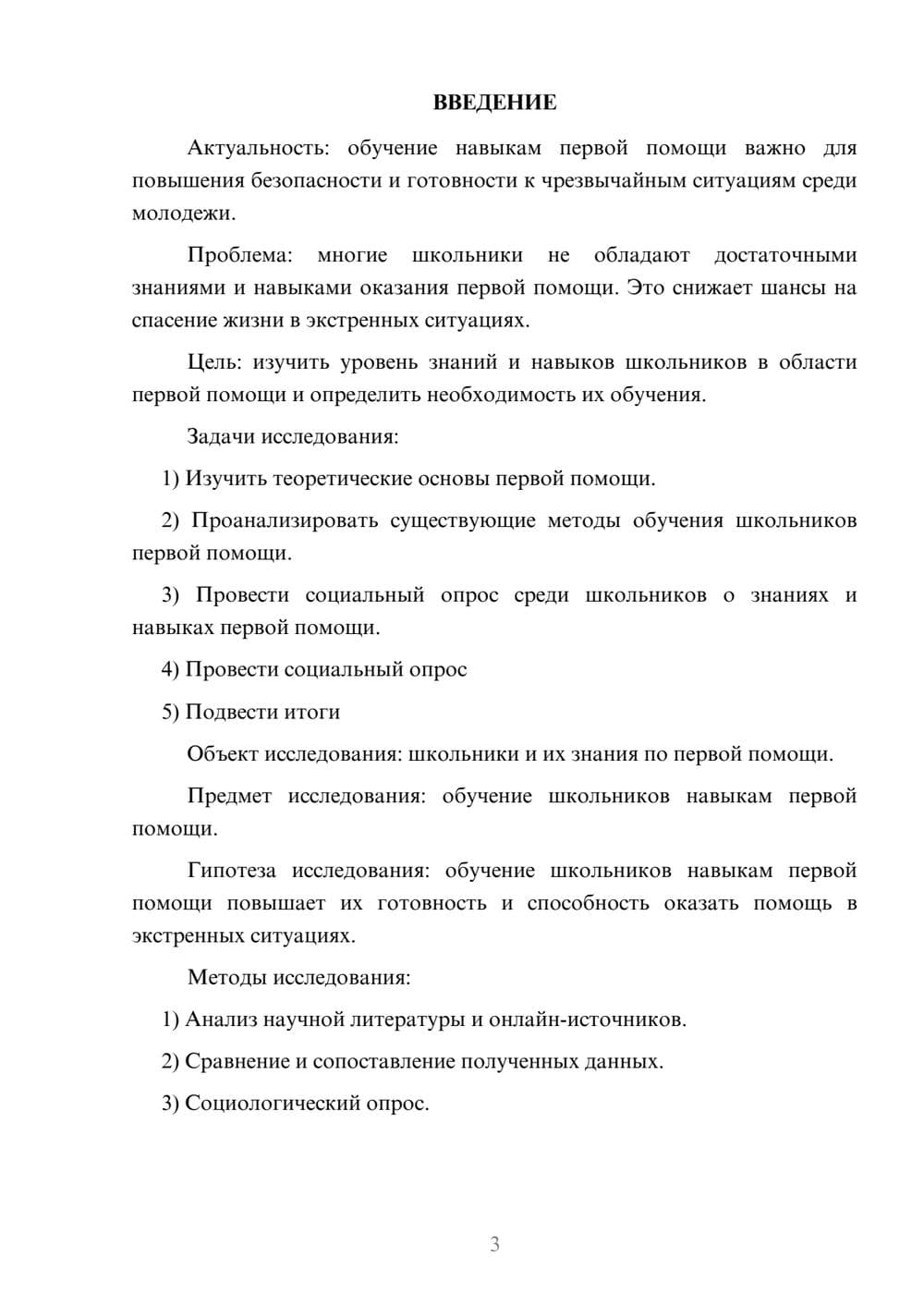 ВВЕДЕНИЕ

Актуальность: обучение навыкам первой помощи важно для повышения безопасности и готовности к чрезвычайным ситуациям среди молодежи.

Проблема: многие школьники не обладают достаточными знаниями и навыками оказания первой помощи. Это снижает шансы на спасение жизни в экстренных ситуациях.

Цель: изучить уровень знаний и навыков школьников в области первой помощи и определить необходимость их обучения.

Задачи исследования:

1) Изучить теоретические основы первой помощи.

2) Проанализировать существующие методы обучения школьников первой помощи.

3) Провести социальный опрос среди школьников о знаниях и навыках первой помощи.

4) Провести социальный опрос

5) Подвести итоги

Объект исследования: школьники и их знания по первой помощи.

Предмет исследования: обучение школьников навыкам первой помощи.

Гипотеза исследования: обучение школьников навыкам первой помощи повышает их готовность и способность оказать помощь в экстренных ситуациях.

Методы исследования:

1) Анализ научной литературы и онлайн-источников.

2) Сравнение и сопоставление полученных данных.

3) Социологический опрос.

3